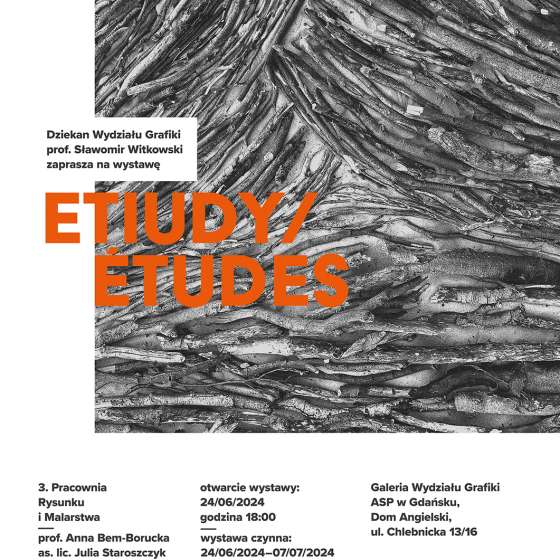 Dziekan Wydziału Grafiki
prof. Sławomir Witkowski
zaprasza na wystawę

ETIUDY/
ÉTUDES

3. Pracownia
Rysunku
i Malarstwa
—
prof. Anna Bem-Borucka
as. lic. Julia Staroszczyk

otwarcie wystawy:
24/06/2024
godzina 18:00
—
wystawa czynna:
24/06/2024–07/07/2024

Galeria Wydziału Grafiki
ASP w Gdańsku,
Dom Angielski,
ul. Chlebnicka 13/16